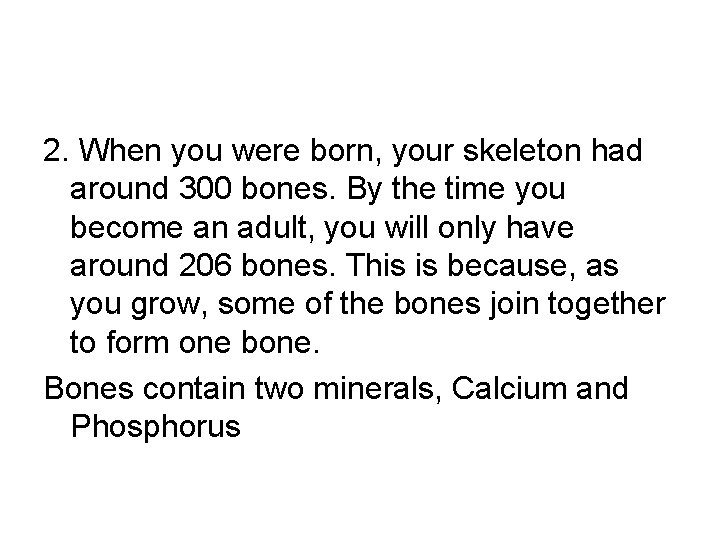 2. When you were born, your skeleton had around 300 bones. By the time you become an adult, you will only have around 206 bones. This is because, as you grow, some of the bones join together to form one bone.

Bones contain two minerals, Calcium and Phosphorus